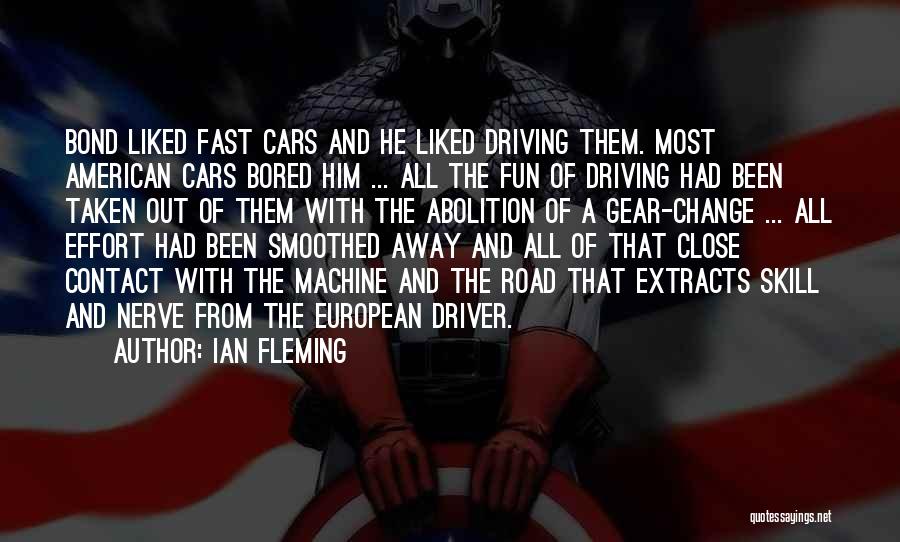 BOND LIKED FAST CARS AND HE LIKED DRIVING THEM. MOST AMERICAN CARS BORED HIM ... ALL THE FUN OF DRIVING HAD BEEN TAKEN OUT OF THEM WITH THE ABOLITION OF A GEAR-CHANGE ... ALL EFFORT HAD BEEN SMOOTHED AWAY AND ALL OF THAT CLOSE CONTACT WITH THE MACHINE AND THE ROAD THAT EXTRACTS SKILL AND NERVE FROM THE EUROPEAN DRIVER.

AUTHOR: IAN FLEMING

quotessayings.net